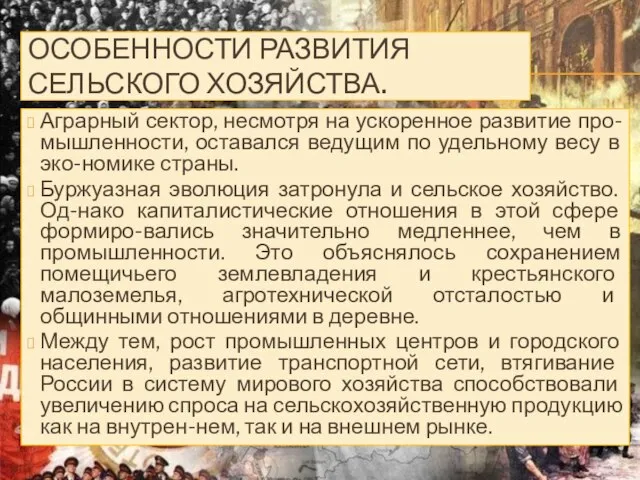 ОСОБЕННОСТИ РАЗВИТИЯ СЕЛЬСКОГО ХОЗЯЙСТВА.

Аграрный сектор, несмотря на ускоренное развитие промышленности, оставался ведущим по удельному весу в эко-номике страны.

Буржуазная эволюция затронула и сельское хозяйство. Од-нако капиталистические отношения в этой сфере формиро-вались значительно медленнее, чем в промышленности. Это объяснялось сохранением помещичьего землевладения и крестьянского малоземелья, агротехнической отсталостью и общинными отношениями в деревне.

Между тем, рост промышленных центров и городского населения, развитие транспортной сети, втягивание России в систему мирового хозяйства способствовали увеличению спроса на сельскохозяйственную продукцию как на внутрен-нем, так и на внешнем рынке.